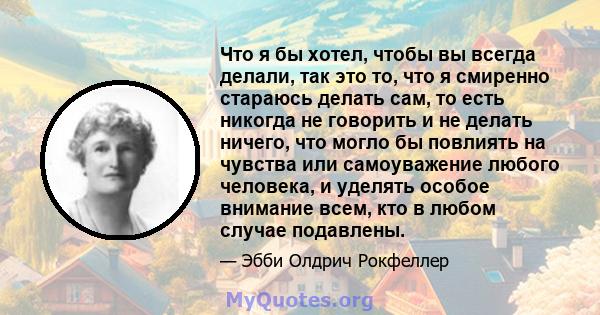 Что я бы хотел, чтобы вы всегда делали, так это то, что я смиренно стараюсь делать сам, то есть никогда не говорить и не делать ничего, что могло бы повлиять на чувства или самоуважение любого человека, и уделять особое внимание всем, кто в любом случае подавлены.

— Эбби Олдрич Рокфеллер

MyQuotes.org